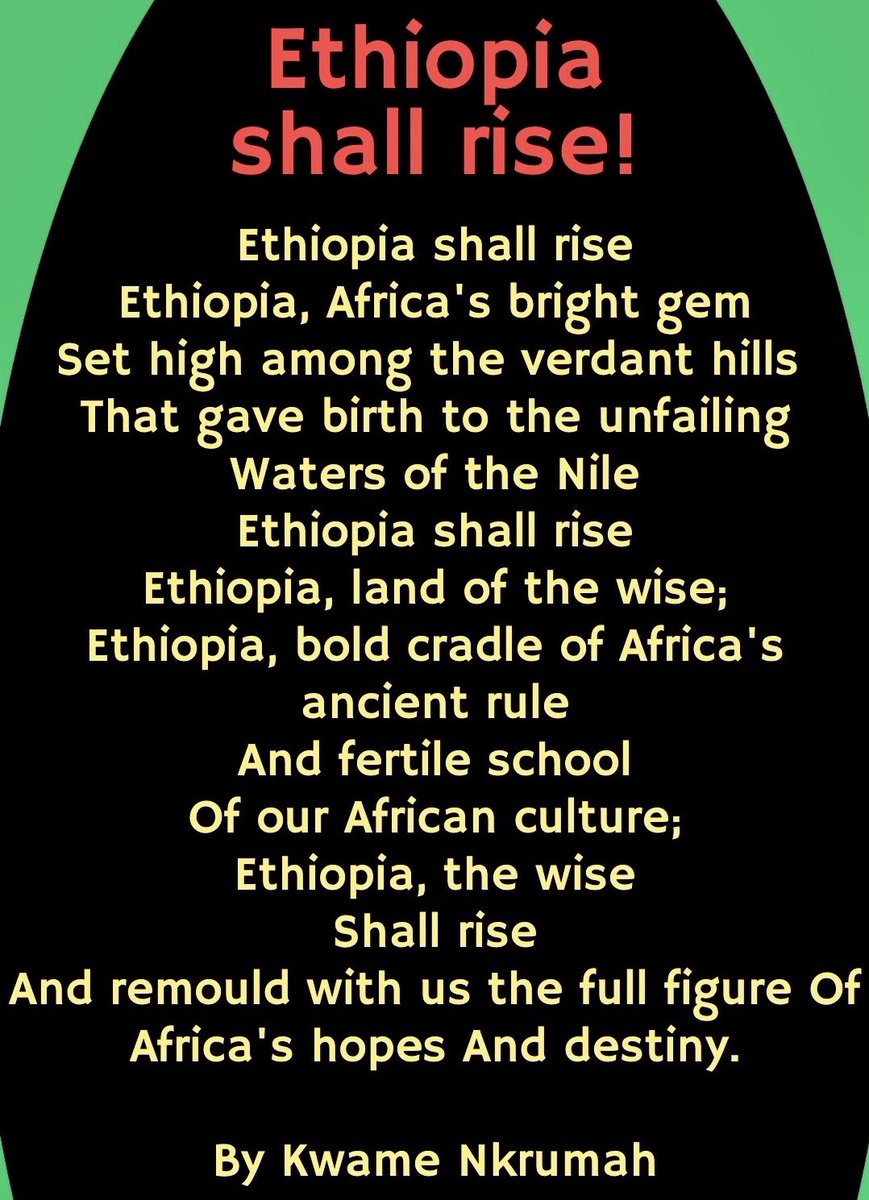 Ethiopia shall rise!

Ethiopia shall rise
Ethiopia, Africa's bright gem
Set high among the verdant hills
That gave birth to the unfailing
Waters of the Nile
Ethiopia shall rise
Ethiopia, land of the wise;
Ethiopia, bold cradle of Africa's
ancient rule
And fertile school
Of our African culture;
Ethiopia, the wise
Shall rise
And remould with us the full figure Of
Africa's hopes And destiny.

By Kwame Nkrumah